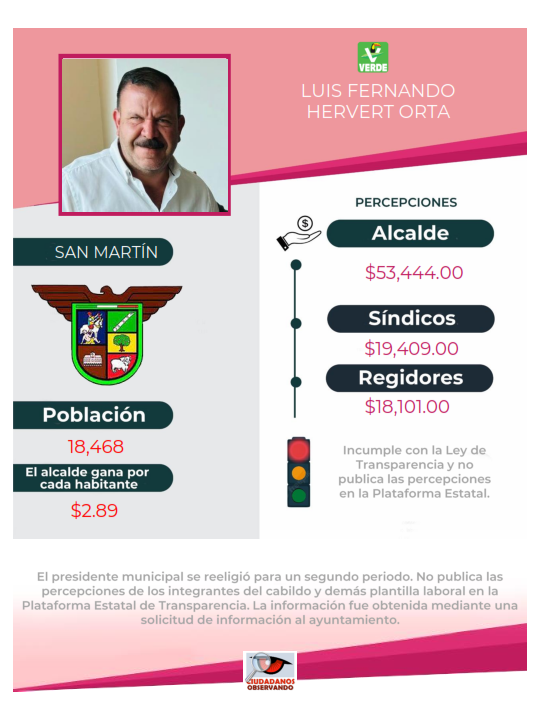 VERDE

LUIS FERNANDO HERVERT ORTA

SAN MARTÍN

Población

18,468

El alcalde gana por cada habitante

$2.89

PERCEPCIONES

Alcalde

$53,444.00

Síndicos

$19,409.00

Regidores

$18,101.00

Incumple con la Ley de Transparencia y no publica las percepciones en la Plataforma Estatal.

El presidente municipal se reeligió para un segundo periodo. No publica las percepciones de los integrantes del cabildo y demás plantilla laboral en la Plataforma Estatal de Transparencia. La información fue obtenida mediante una solicitud de información al ayuntamiento.

CIUDADANOS OBSERVANDO